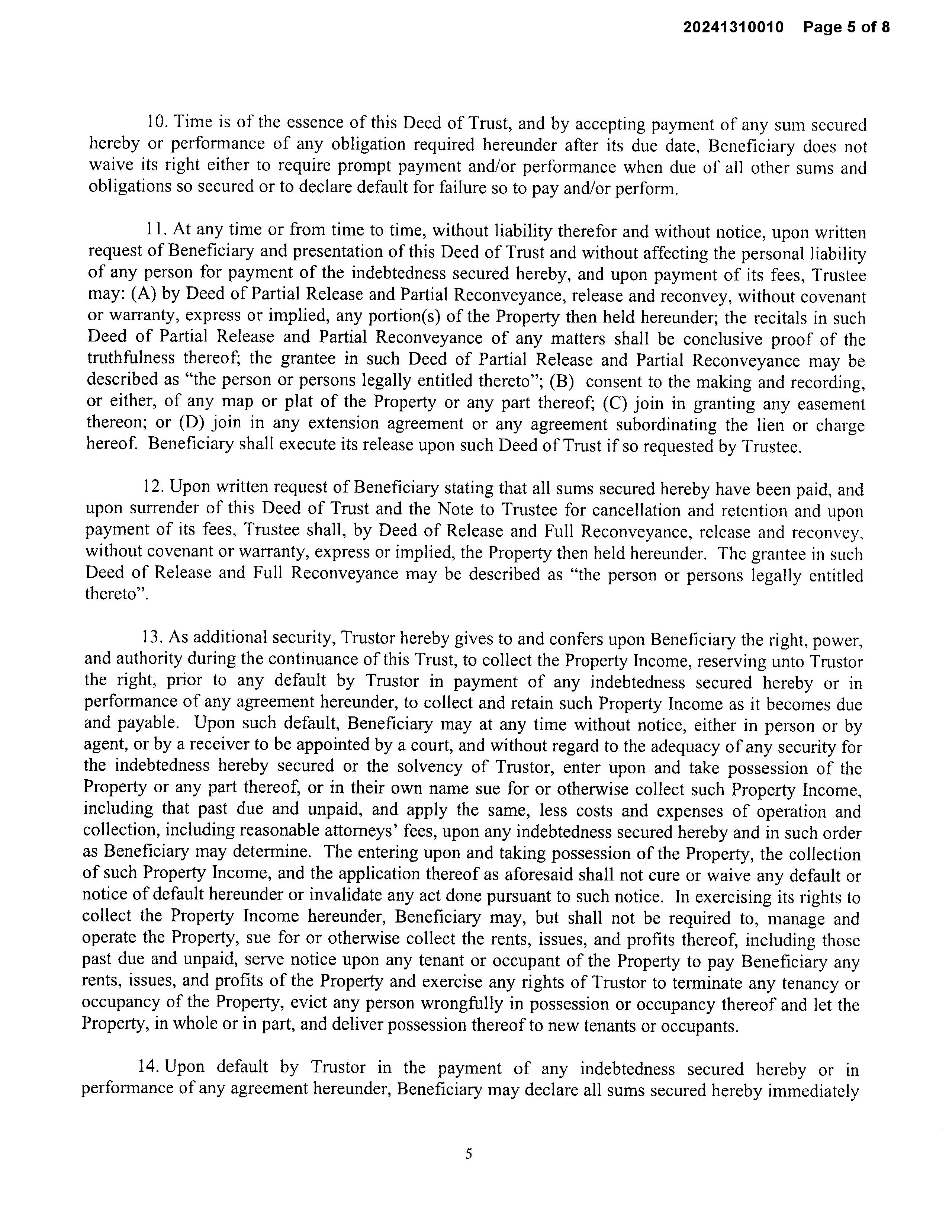 20241310010 Page 5 of 8

10. Time is of the essence of this Deed of Trust, and by accepting payment of any sum secured hereby or performance of any obligation required hereunder after its due date, Beneficiary does not waive its right either to require prompt payment and/or performance when due of all other sums and obligations so secured or to declare default for failure so to pay and/or perform.

11. At any time or from time to time, without liability therefor and without notice, upon written request of Beneficiary and presentation of this Deed of Trust and without affecting the personal liability of any person for payment of the indebtedness secured hereby, and upon payment of its fees, Trustee may: (A) by Deed of Partial Release and Partial Reconveyance, release and reconvey, without covenant or warranty, express or implied, any portion(s) of the Property then held hereunder; the recitals in such Deed of Partial Release and Partial Reconveyance of any matters shall be conclusive proof of the truthfulness thereof; the grantee in such Deed of Partial Release and Partial Reconveyance may be described as "the person or persons legally entitled thereto"; (B) consent to the making and recording, or either, of any map or plat of the Property or any part thereof; (C) join in granting any easement thereon; or (D) join in any extension agreement or any agreement subordinating the lien or charge hereof. Beneficiary shall execute its release upon such Deed of Trust if so requested by Trustee.

12. Upon written request of Beneficiary stating that all sums secured hereby have been paid, and upon surrender of this Deed of Trust and the Note to Trustee for cancellation and retention and upon payment of its fees, Trustee shall, by Deed of Release and Full Reconveyance, release and reconvey, without covenant or warranty, express or implied, the Property then held hereunder. The grantee in such Deed of Release and Full Reconveyance may be described as "the person or persons legally entitled thereto".

13. As additional security, Trustor hereby gives to and confers upon Beneficiary the right, power, and authority during the continuance of this Trust, to collect the Property Income, reserving unto Trustor the right, prior to any default by Trustor in payment of any indebtedness secured hereby or in performance of any agreement hereunder, to collect and retain such Property Income as it becomes due and payable. Upon such default, Beneficiary may at any time without notice, either in person or by agent, or by a receiver to be appointed by a court, and without regard to the adequacy of any security for the indebtedness hereby secured or the solvency of Trustor, enter upon and take possession of the Property or any part thereof, or in their own name sue for or otherwise collect such Property Income, including that past due and unpaid, and apply the same, less costs and expenses of operation and collection, including reasonable attorneys' fees, upon any indebtedness secured hereby and in such order as Beneficiary may determine. The entering upon and taking possession of the Property, the collection of such Property Income, and the application thereof as aforesaid shall not cure or waive any default or notice of default hereunder or invalidate any act done pursuant to such notice. In exercising its rights to collect the Property Income hereunder, Beneficiary may, but shall not be required to, manage and operate the Property, sue for or otherwise collect the rents, issues, and profits thereof, including those past due and unpaid, serve notice upon any tenant or occupant of the Property to pay Beneficiary any rents, issues, and profits of the Property and exercise any rights of Trustor to terminate any tenancy or occupancy of the Property, evict any person wrongfully in possession or occupancy thereof and let the Property, in whole or in part, and deliver possession thereof to new tenants or occupants.

14. Upon default by Trustor in the payment of any indebtedness secured hereby or in performance of any agreement hereunder, Beneficiary may declare all sums secured hereby immediately

5